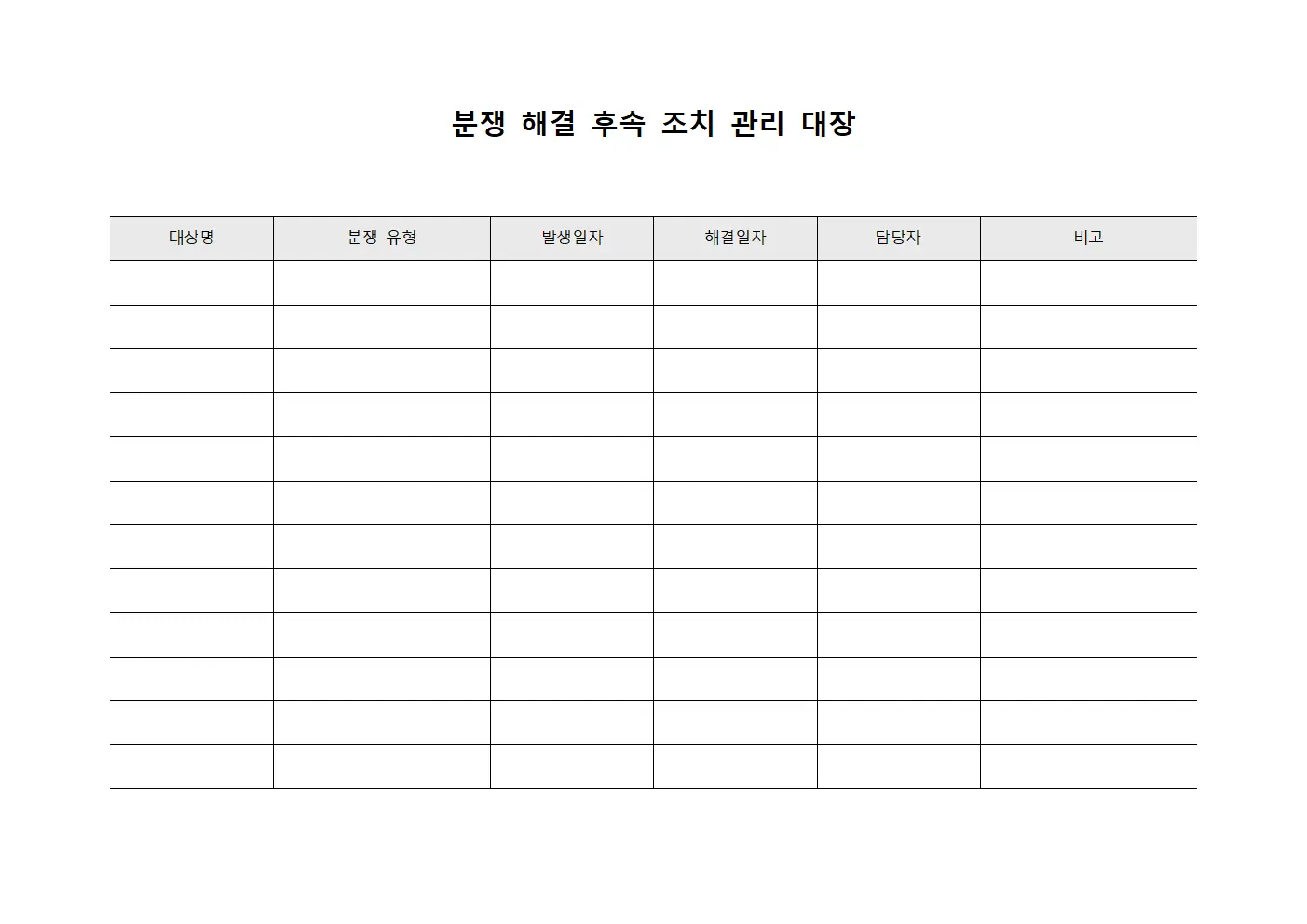 분쟁 해결 후속 조치 관리 대장

| 대상명 | 분쟁 유형 | 발생일자 | 해결일자 | 담당자 | 비고 |
|---|---|---|---|---|---|
| | | | | | |
| | | | | | |
| | | | | | |
| | | | | | |
| | | | | | |
| | | | | | |
| | | | | | |
| | | | | | |
| | | | | | |
| | | | | | |
| | | | | | |
| | | | | | |